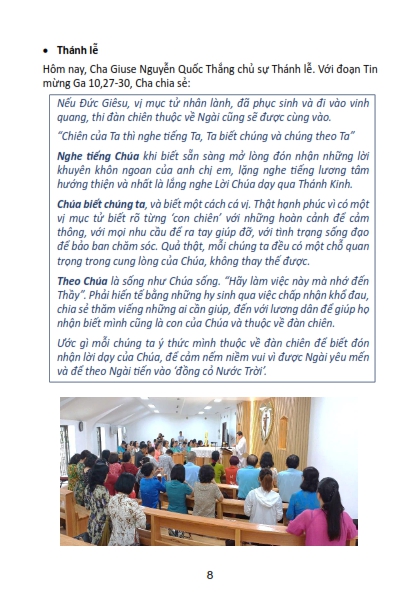 • Thánh lễ

Hôm nay, Cha Giuse Nguyễn Quốc Thắng chủ sự Thánh lễ. Với đoạn Tin mừng Ga 10,27-30, Cha chia sẻ:

Nếu Đức Giêsu, vị mục tử nhân lành, đã phục sinh và đi vào vinh quang, thì đàn chiên thuộc về Ngài cũng sẽ được cùng vào.

"Chiên của Ta thì nghe tiếng Ta, Ta biết chúng và chúng theo Ta"

Nghe tiếng Chúa khi biết sẵn sàng mở lòng đón nhận những lời khuyên khôn ngoan của anh chị em, lặng nghe tiếng lương tâm hướng thiện và nhất là lắng nghe Lời Chúa dạy qua Thánh Kinh.

Chúa biết chúng ta, và biết một cách cá vị. Thật hạnh phúc vì có một vị mục tử biết rõ từng 'con chiên' với những hoàn cảnh để cảm thông, với mọi nhu cầu để ra tay giúp đỡ, với tình trạng sống đạo để bảo ban chăm sóc. Quả thật, mỗi chúng ta đều có một chỗ quan trọng trong cung lòng của Chúa, không thay thế được.

Theo Chúa là sống như Chúa sống. "Hãy làm việc này mà nhớ đến Thầy". Phải hiến tế bằng những hy sinh qua việc chấp nhận khổ đau, chia sẻ thăm viếng những ai cần giúp, đến với lương dân để giúp họ nhận biết mình cũng là con của Chúa và thuộc về đàn chiên.

Ước gì mỗi chúng ta ý thức mình thuộc về đàn chiên để biết đón nhận lời dạy của Chúa, để cảm nếm niềm vui vì được Ngài yêu mến và để theo Ngài tiến vào 'đồng cỏ Nước Trời'.

8